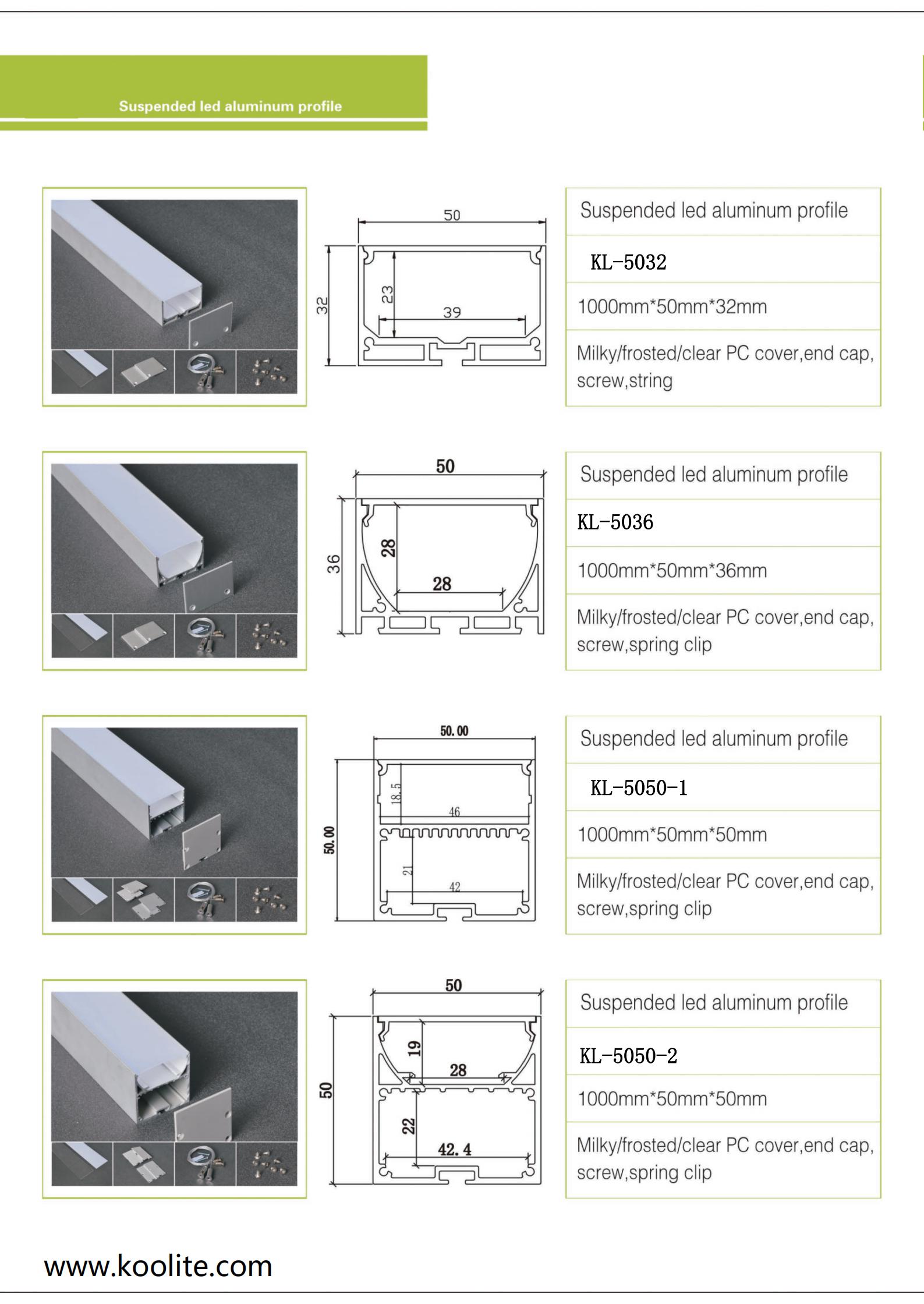 Suspended led aluminum profile

50
32
23
39

Suspended led aluminum profile

KL-5032

1000mm*50mm*32mm

Milky/frosted/clear PC cover,end cap, screw,string

50
36
28
28

Suspended led aluminum profile

KL-5036

1000mm*50mm*36mm

Milky/frosted/clear PC cover,end cap, screw,spring clip

50.00
50.00
18.5
46
21
42

Suspended led aluminum profile

KL-5050-1

1000mm*50mm*50mm

Milky/frosted/clear PC cover,end cap, screw,spring clip

50
50
19
28
22
42.4

Suspended led aluminum profile

KL-5050-2

1000mm*50mm*50mm

Milky/frosted/clear PC cover,end cap, screw,spring clip

www.koolite.com